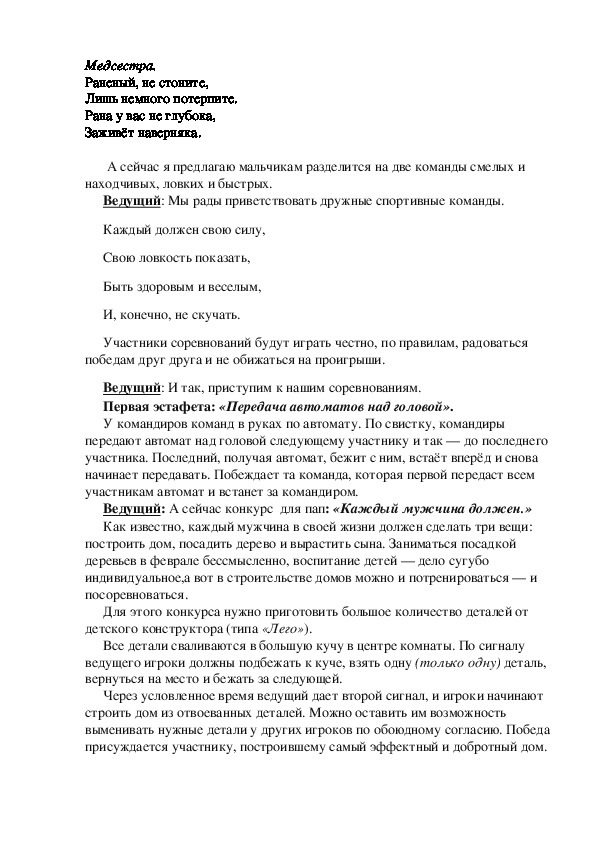 Медсестра.
Раненый, не стоните,
Лишь немного потерпите.
Рана у вас не глубока,
Заживёт наверняка.

А сейчас я предлагаю мальчикам разделится на две команды смелых и находчивых, ловких и быстрых.

Ведущий: Мы рады приветствовать дружные спортивные команды.

Каждый должен свою силу,

Свою ловкость показать,

Быть здоровым и веселым,

И, конечно, не скучать.

Участники соревнований будут играть честно, по правилам, радоваться победам друг друга и не обижаться на проигрыши.

Ведущий: И так, приступим к нашим соревнованиям.

Первая эстафета: «Передача автоматов над головой».

У командиров команд в руках по автомату. По свистку, командиры передают автомат над головой следующему участнику и так — до последнего участника. Последний, получая автомат, бежит с ним, встаёт вперёд и снова начинает передавать. Побеждает та команда, которая первой передаст всем участникам автомат и встанет за командиром.

Ведущий: А сейчас конкурс для пап: «Каждый мужчина должен.»

Как известно, каждый мужчина в своей жизни должен сделать три вещи: построить дом, посадить дерево и вырастить сына. Заниматься посадкой деревьев в феврале бессмысленно, воспитание детей — дело сугубо индивидуальное,а вот в строительстве домов можно и потренироваться — и посоревноваться.

Для этого конкурса нужно приготовить большое количество деталей от детского конструктора (типа «Лего»).

Все детали сваливаются в большую кучу в центре комнаты. По сигналу ведущего игроки должны подбежать к куче, взять одну (только одну) деталь, вернуться на место и бежать за следующей.

Через условленное время ведущий дает второй сигнал, и игроки начинают строить дом из отвоеванных деталей. Можно оставить им возможность выменивать нужные детали у других игроков по обоюдному согласию. Победа присуждается участнику, построившему самый эффектный и добротный дом.